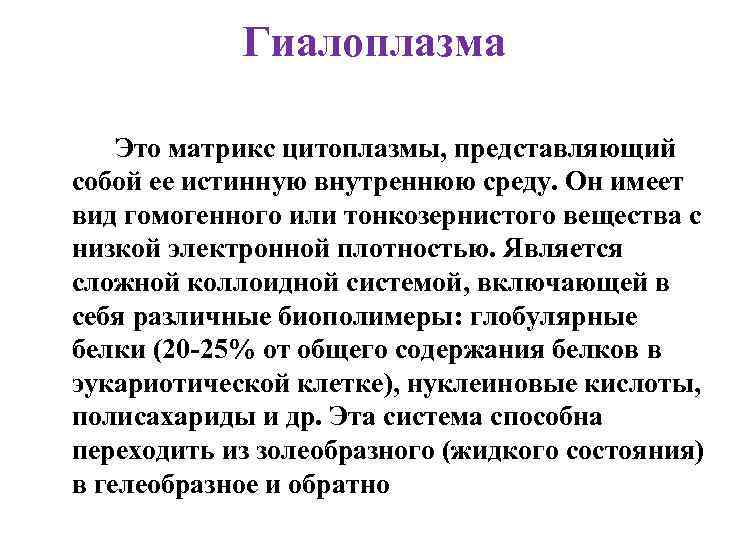 Гиалоплазма

Это матрикс цитоплазмы, представляющий собой ее истинную внутреннюю среду. Он имеет вид гомогенного или тонкозернистого вещества с низкой электронной плотностью. Является сложной коллоидной системой, включающей в себя различные биополимеры: глобулярные белки (20-25% от общего содержания белков в эукариотической клетке), нуклеиновые кислоты, полисахариды и др. Эта система способна переходить из золеобразного (жидкого состояния) в гелеобразное и обратно